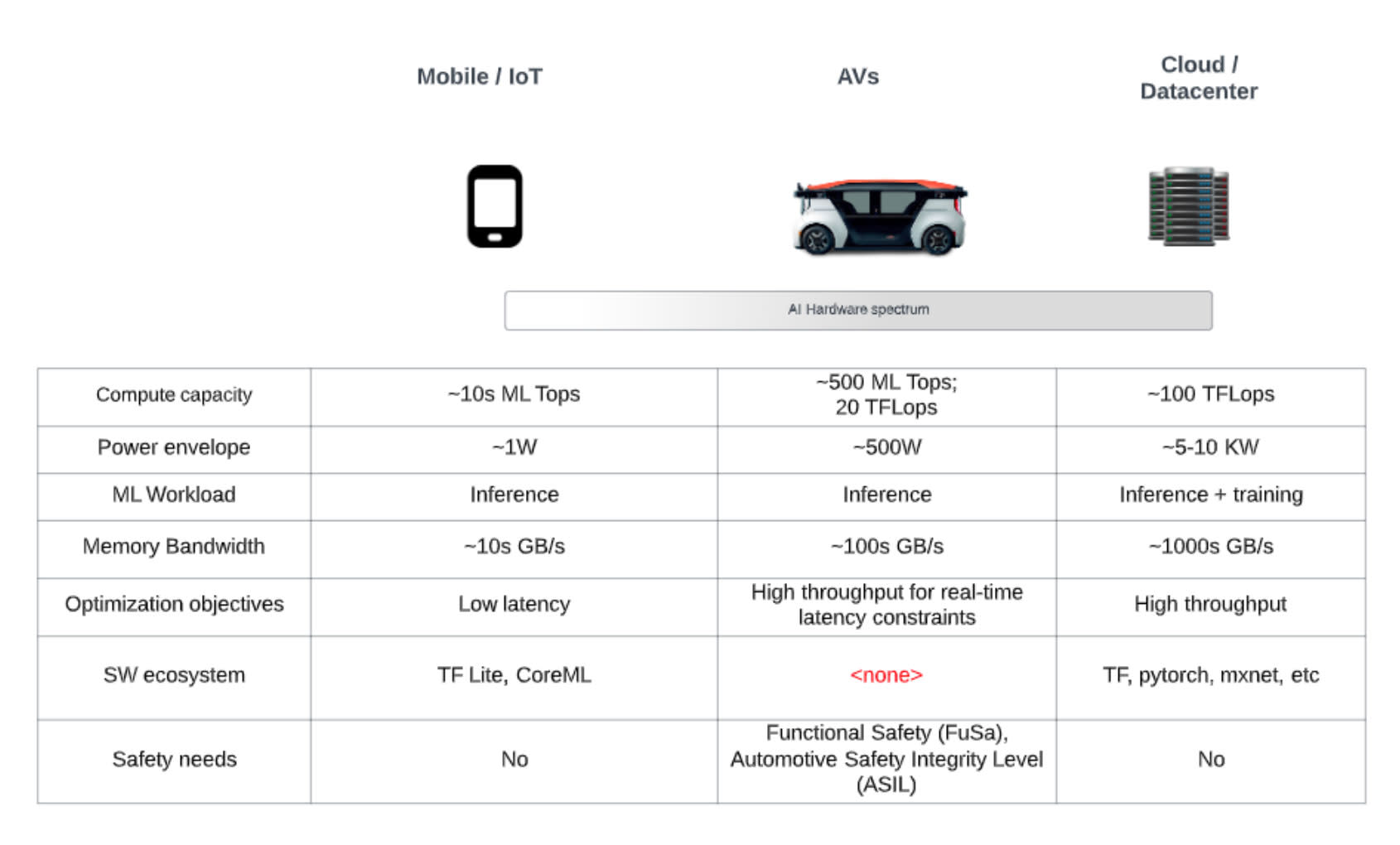 Mobile / IoT

AVs

Cloud / Datacenter

AI Hardware spectrum

| Compute capacity | ~10s ML Tops | ~500 ML Tops; 20 TFLops | ~100 TFLops |
|---|---|---|---|
| Power envelope | ~1W | ~500W | ~5-10 KW |
| ML Workload | Inference | Inference | Inference + training |
| Memory Bandwidth | ~10s GB/s | ~100s GB/s | ~1000s GB/s |
| Optimization objectives | Low latency | High throughput for real-time latency constraints | High throughput |
| SW ecosystem | TF Lite, CoreML | <none> | TF, pytorch, mxnet, etc |
| Safety needs | No | Functional Safety (FuSa), Automotive Safety Integrity Level (ASIL) | No |